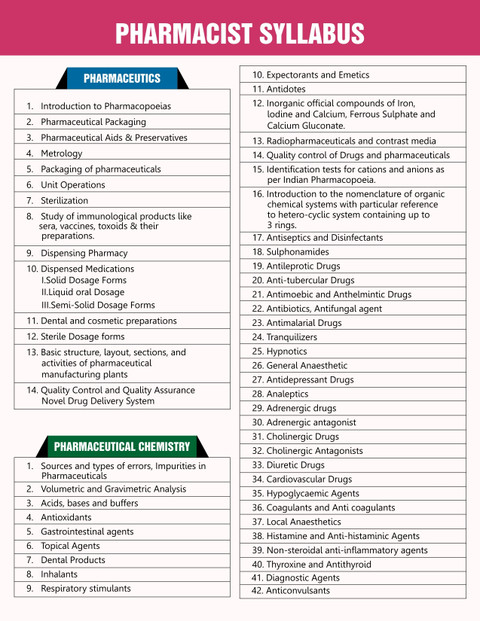 PHARMACIST SYLLABUS

PHARMACEUTICS

1. Introduction to Pharmacopoeias
2. Pharmaceutical Packaging
3. Pharmaceutical Aids & Preservatives
4. Metrology
5. Packaging of pharmaceuticals
6. Unit Operations
7. Sterilization
8. Study of immunological products like sera, vaccines, toxoids & their preparations.
9. Dispensing Pharmacy
10. Dispensed Medications
I.Solid Dosage Forms
II.Liquid oral Dosage
III.Semi-Solid Dosage Forms
11. Dental and cosmetic preparations
12. Sterile Dosage forms
13. Basic structure, layout, sections, and activities of pharmaceutical manufacturing plants
14. Quality Control and Quality Assurance Novel Drug Delivery System

PHARMACEUTICAL CHEMISTRY

1. Sources and types of errors, Impurities in Pharmaceuticals
2. Volumetric and Gravimetric Analysis
3. Acids, bases and buffers
4. Antioxidants
5. Gastrointestinal agents
6. Topical Agents
7. Dental Products
8. Inhalants
9. Respiratory stimulants
10. Expectorants and Emetics
11. Antidotes
12. Inorganic official compounds of Iron, Iodine and Calcium, Ferrous Sulphate and Calcium Gluconate.
13. Radiopharmaceuticals and contrast media
14. Quality control of Drugs and pharmaceuticals
15. Identification tests for cations and anions as per Indian Pharmacopoeia.
16. Introduction to the nomenclature of organic chemical systems with particular reference to hetero-cyclic system containing up to 3 rings.
17. Antiseptics and Disinfectants
18. Sulphonamides
19. Antileprotic Drugs
20. Anti-tubercular Drugs
21. Antimoebic and Anthelmintic Drugs
22. Antibiotics, Antifungal agent
23. Antimalarial Drugs
24. Tranquilizers
25. Hypnotics
26. General Anaesthetic
27. Antidepressant Drugs
28. Analeptics
29. Adrenergic drugs
30. Adrenergic antagonist
31. Cholinergic Drugs
32. Cholinergic Antagonists
33. Diuretic Drugs
34. Cardiovascular Drugs
35. Hypoglycaemic Agents
36. Coagulants and Anti coagulants
37. Local Anaesthetics
38. Histamine and Anti-histaminic Agents
39. Non-steroidal anti-inflammatory agents
40. Thyroxine and Antithyroid
41. Diagnostic Agents
42. Anticonvulsants